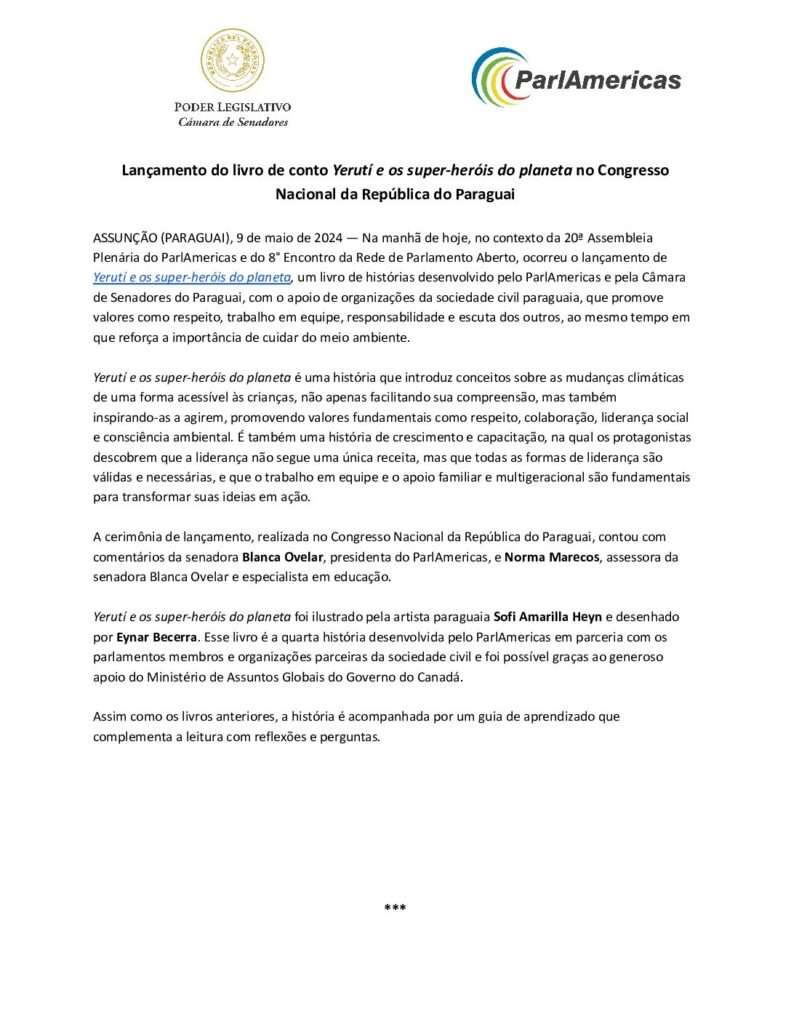 PODER LEGISLATIVO
Cámara de Senadores

ParlAmericas

Lançamento do livro de conto Yerutí e os super-heróis do planeta no Congresso Nacional da República do Paraguai

ASSUNÇÃO (PARAGUAI), 9 de maio de 2024 — Na manhã de hoje, no contexto da 20ª Assembleia Plenária do ParlAmericas e do 8° Encontro da Rede de Parlamento Aberto, ocorreu o lançamento de Yerutí e os super-heróis do planeta, um livro de histórias desenvolvido pelo ParlAmericas e pela Câmara de Senadores do Paraguai, com o apoio de organizações da sociedade civil paraguaia, que promove valores como respeito, trabalho em equipe, responsabilidade e escuta dos outros, ao mesmo tempo em que reforça a importância de cuidar do meio ambiente.

Yerutí e os super-heróis do planeta é uma história que introduz conceitos sobre as mudanças climáticas de uma forma acessível às crianças, não apenas facilitando sua compreensão, mas também inspirando-as a agirem, promovendo valores fundamentais como respeito, colaboração, liderança social e consciência ambiental. É também uma história de crescimento e capacitação, na qual os protagonistas descobrem que a liderança não segue uma única receita, mas que todas as formas de liderança são válidas e necessárias, e que o trabalho em equipe e o apoio familiar e multigeracional são fundamentais para transformar suas ideias em ação.

A cerimônia de lançamento, realizada no Congresso Nacional da República do Paraguai, contou com comentários da senadora Blanca Ovelar, presidenta do ParlAmericas, e Norma Marecos, assessora da senadora Blanca Ovelar e especialista em educação.

Yerutí e os super-heróis do planeta foi ilustrado pela artista paraguaia Sofi Amarilla Heyn e desenhado por Eynar Becerra. Esse livro é a quarta história desenvolvida pelo ParlAmericas em parceria com os parlamentos membros e organizações parceiras da sociedade civil e foi possível graças ao generoso apoio do Ministério de Assuntos Globais do Governo do Canadá.

Assim como os livros anteriores, a história é acompanhada por um guia de aprendizado que complementa a leitura com reflexões e perguntas.

***